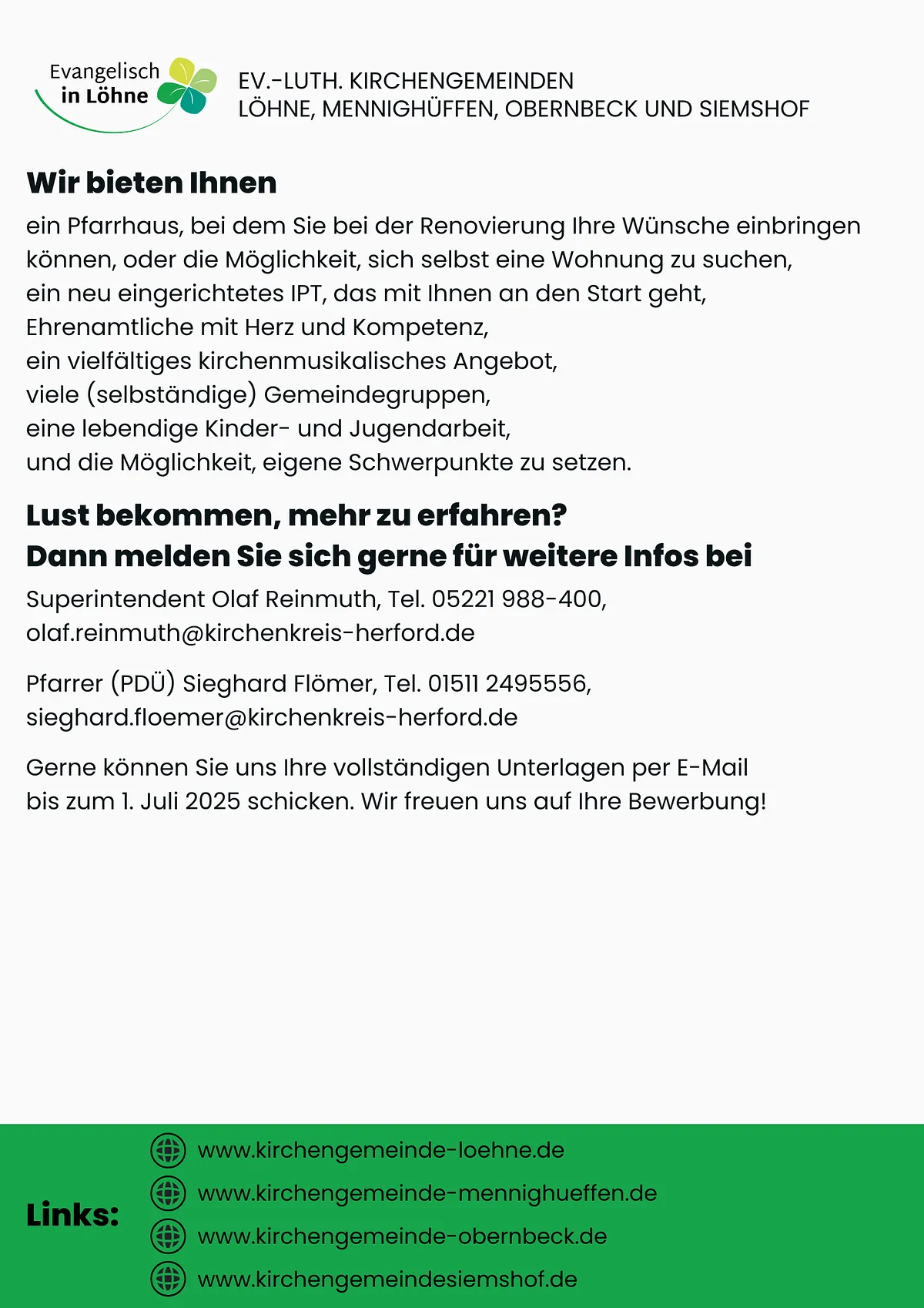 Evangelisch in Löhne

EV.-LUTH. KIRCHENGEMEINDEN
LÖHNE, MENNIGHÜFFEN, OBERNBECK UND SIEMSHOF

Wir bieten Ihnen

ein Pfarrhaus, bei dem Sie bei der Renovierung Ihre Wünsche einbringen können, oder die Möglichkeit, sich selbst eine Wohnung zu suchen,
ein neu eingerichtetes IPT, das mit Ihnen an den Start geht,
Ehrenamtliche mit Herz und Kompetenz,
ein vielfältiges kirchenmusikalisches Angebot,
viele (selbständige) Gemeindegruppen,
eine lebendige Kinder- und Jugendarbeit,
und die Möglichkeit, eigene Schwerpunkte zu setzen.

Lust bekommen, mehr zu erfahren?
Dann melden Sie sich gerne für weitere Infos bei

Superintendent Olaf Reinmuth, Tel. 05221 988-400,
olaf.reinmuth@kirchenkreis-herford.de

Pfarrer (PDÜ) Sieghard Flömer, Tel. 01511 2495556,
sieghard.floemer@kirchenkreis-herford.de

Gerne können Sie uns Ihre vollständigen Unterlagen per E-Mail bis zum 1. Juli 2025 schicken. Wir freuen uns auf Ihre Bewerbung!

Links:
www.kirchengemeinde-loehne.de
www.kirchengemeinde-mennighueffen.de
www.kirchengemeinde-obernbeck.de
www.kirchengemeindesiemshof.de